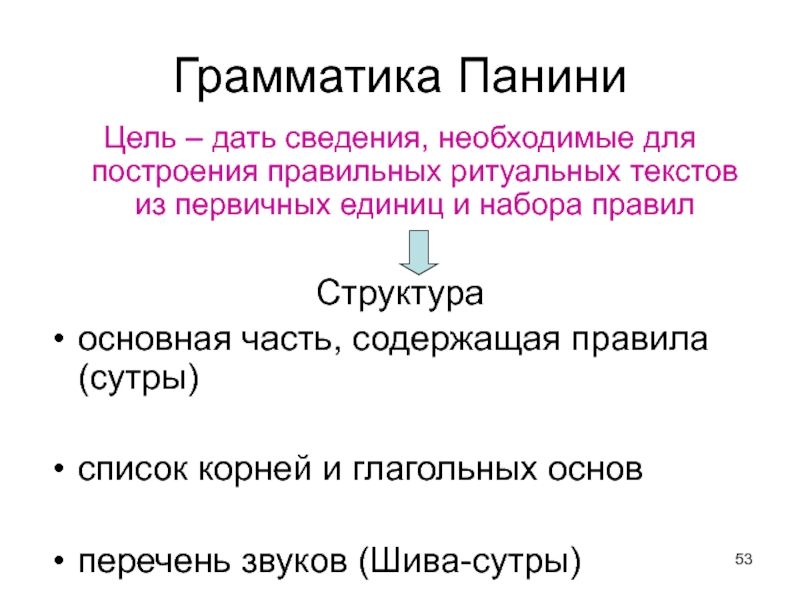 Грамматика Панини

Цель – дать сведения, необходимые для построения правильных ритуальных текстов из первичных единиц и набора правил

Структура

• основная часть, содержащая правила (сутры)

• список корней и глагольных основ

• перечень звуков (Шива-сутры)

53